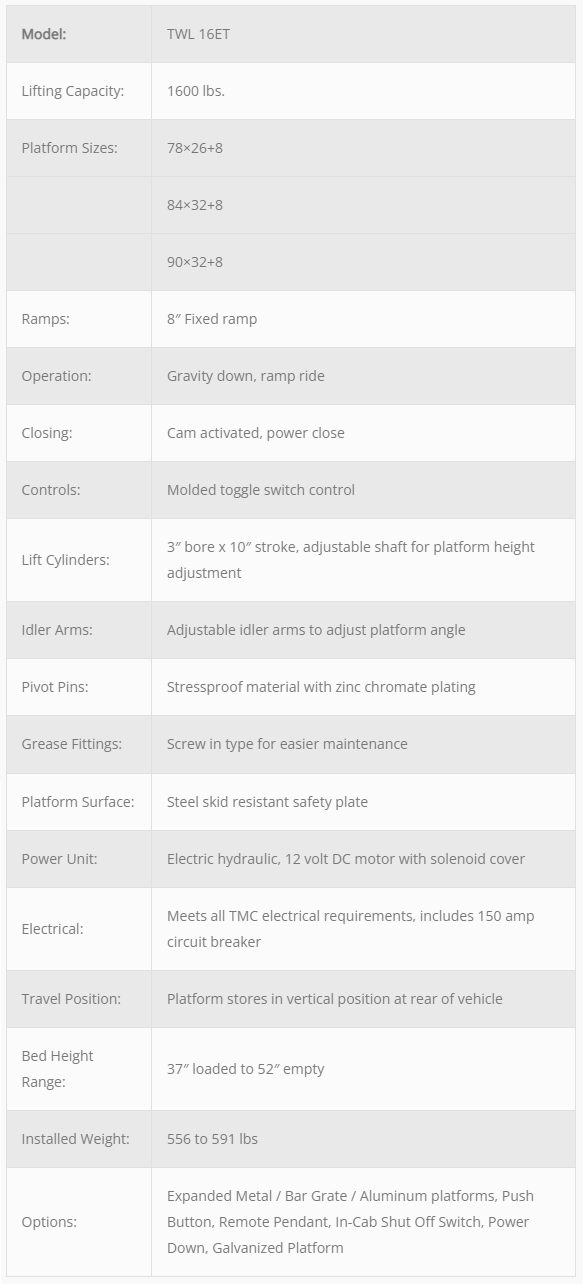 | Model: | TWL 16ET |
|---|---|
| Lifting Capacity: | 1600 lbs. |
| Platform Sizes: | 78×26+8 |
| | 84×32+8 |
| | 90×32+8 |
| Ramps: | 8″ Fixed ramp |
| Operation: | Gravity down, ramp ride |
| Closing: | Cam activated, power close |
| Controls: | Molded toggle switch control |
| Lift Cylinders: | 3″ bore x 10″ stroke, adjustable shaft for platform height adjustment |
| Idler Arms: | Adjustable idler arms to adjust platform angle |
| Pivot Pins: | Stressproof material with zinc chromate plating |
| Grease Fittings: | Screw in type for easier maintenance |
| Platform Surface: | Steel skid resistant safety plate |
| Power Unit: | Electric hydraulic, 12 volt DC motor with solenoid cover |
| Electrical: | Meets all TMC electrical requirements, includes 150 amp circuit breaker |
| Travel Position: | Platform stores in vertical position at rear of vehicle |
| Bed Height Range: | 37″ loaded to 52″ empty |
| Installed Weight: | 556 to 591 lbs |
| Options: | Expanded Metal / Bar Grate / Aluminum platforms, Push Button, Remote Pendant, In-Cab Shut Off Switch, Power Down, Galvanized Platform |